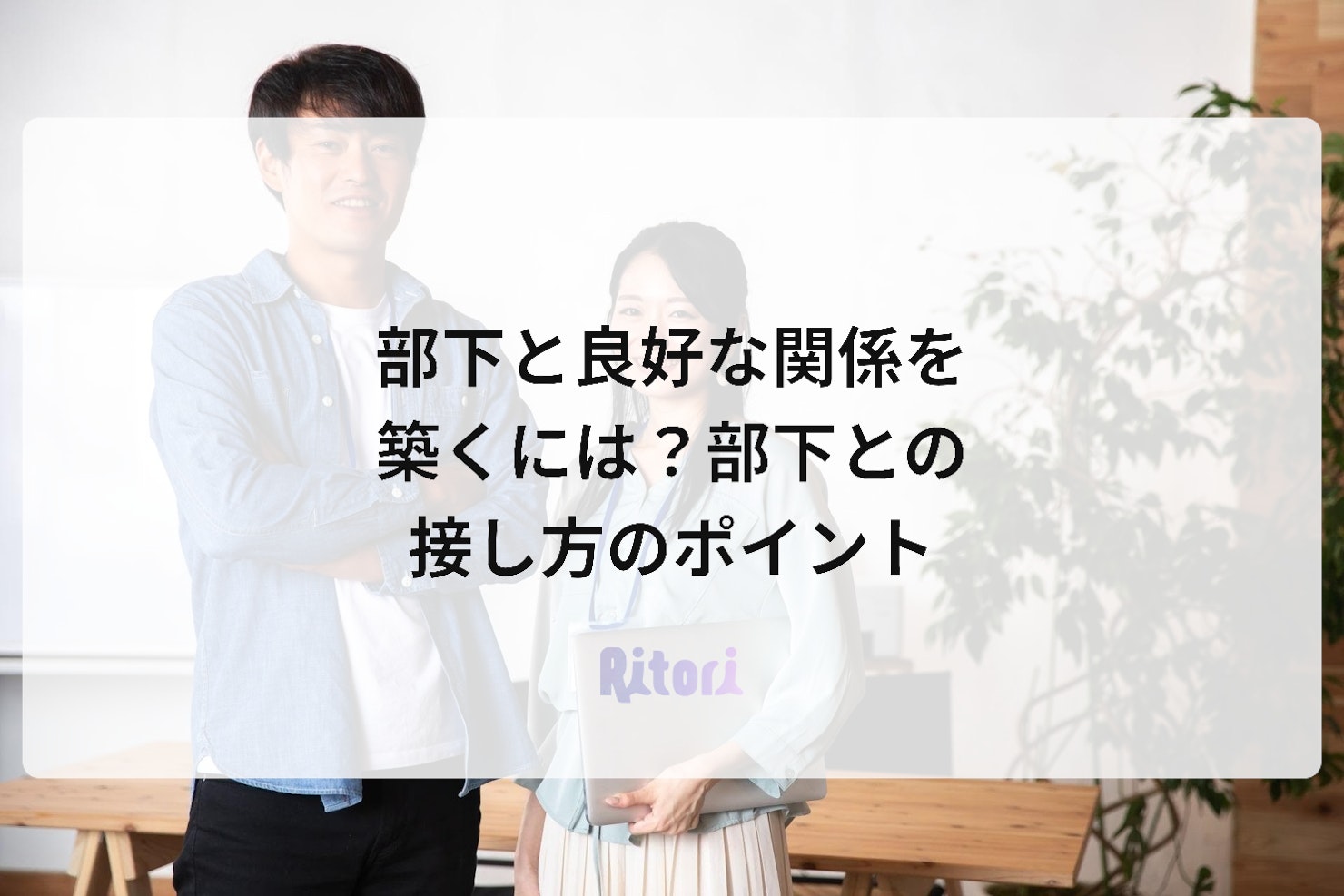 部下と良好な関係を築くには？部下との接し方のポイント

Ritori